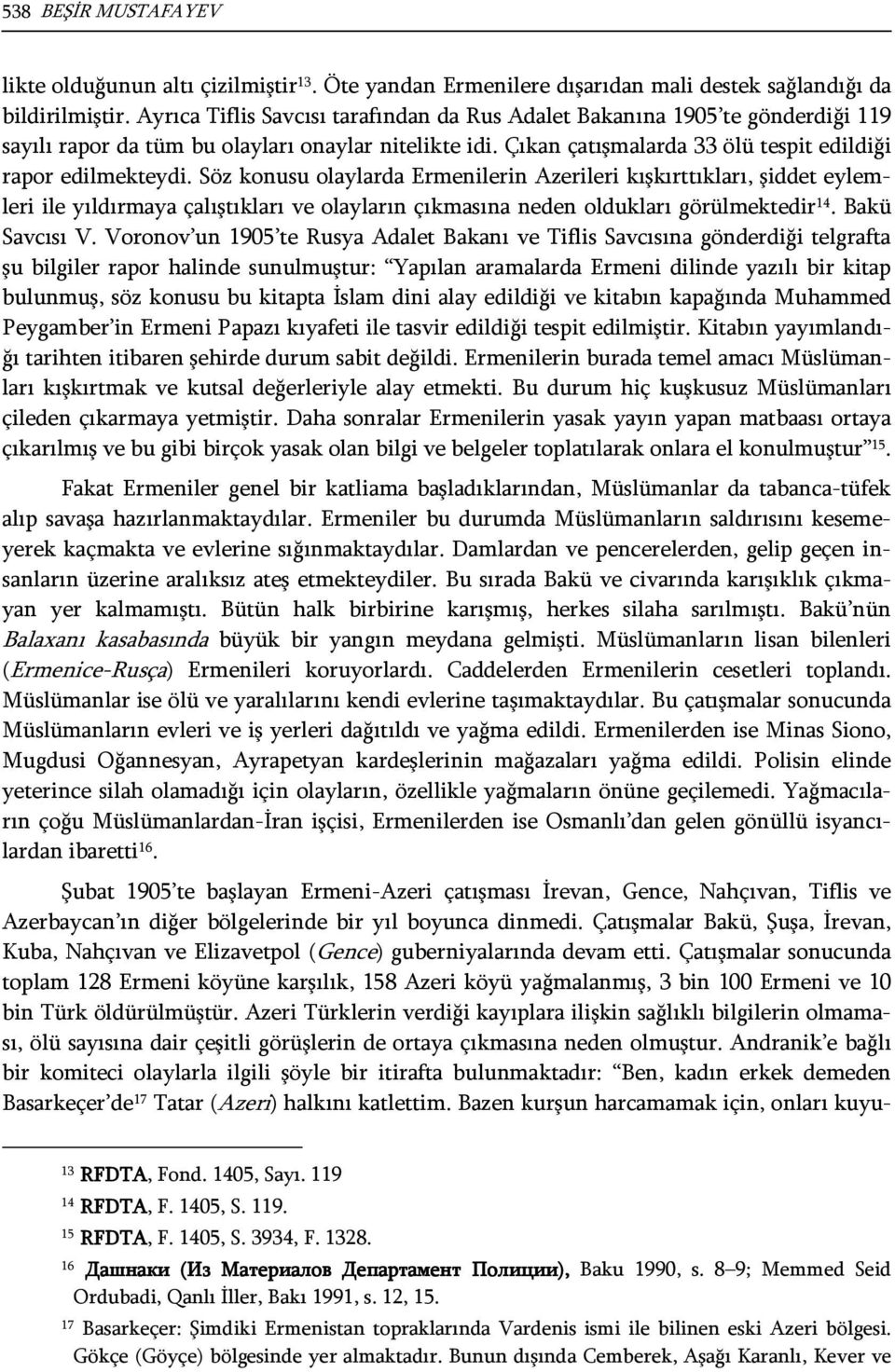 538 BEŞİR MUSTAFAYEV

likte olduğunun altı çizilmiştir$^{13}$. Öte yandan Ermenilere dışarıdan mali destek sağlandığı da bildirilmiştir. Ayrıca Tiflis Savcısı tarafından da Rus Adalet Bakanına 1905'te gönderdiği 119 sayılı rapor da tüm bu olayları onaylar nitelikte idi. Çıkan çatışmalarda 33 ölü tespit edildiği rapor edilmekteydi. Söz konusu olaylarda Ermenilerin Azerileri kışkırttıkları, şiddet eylemleri ile yıldırmaya çalıştıkları ve olayların çıkmasına neden oldukları görülmektedir$^{14}$. Bakü Savcısı V. Voronov'un 1905'te Rusya Adalet Bakanı ve Tiflis Savcısına gönderdiği telgrafta şu bilgiler rapor halinde sunulmuştur: "Yapılan aramalarda Ermeni dilinde yazılı bir kitap bulunmuş, söz konusu bu kitapta İslam dini alay edildiği ve kitabın kapağında Muhammed Peygamber'in Ermeni Papazı kıyafeti ile tasvir edildiği tespit edilmiştir. Kitabın yayımlandığı tarihten itibaren şehirde durum sabit değildi. Ermenilerin burada temel amacı Müslümanları kışkırtmak ve kutsal değerleriyle alay etmekti. Bu durum hiç kuşkusuz Müslümanları çileden çıkarmaya yetmiştir. Daha sonralar Ermenilerin yasak yayın yapan matbaası ortaya çıkarılmış ve bu gibi birçok yasak olan bilgi ve belgeler toplatılarak onlara el konulmuştur"$^{15}$.

Fakat Ermeniler genel bir katliama başladıklarından, Müslümanlar da tabanca-tüfek alıp savaşa hazırlanmaktaydılar. Ermeniler bu durumda Müslümanların saldırısını kesemeyerek kaçmakta ve evlerine sığınmaktaydılar. Damlardan ve pencerelerden, gelip geçen insanların üzerine aralıksız ateş etmekteydiler. Bu sırada Bakü ve civarında karışıklık çıkmayan yer kalmamıştı. Bütün halk birbirine karışmış, herkes silaha sarılmıştı. Bakü'nün Balaxanı kasabasında büyük bir yangın meydana gelmişti. Müslümanların lisan bilenleri (Ermenice-Rusça) Ermenileri koruyorlardı. Caddelerden Ermenilerin cesetleri toplandı. Müslümanlar ise ölü ve yaralılarını kendi evlerine taşımaktaydılar. Bu çatışmalar sonucunda Müslümanların evleri ve iş yerleri dağıtıldı ve yağma edildi. Ermenilerden ise Minas Siono, Mugdusi Oğannesyan, Ayrapetyan kardeşlerinin mağazaları yağma edildi. Polisin elinde yeterince silah olamadığı için olayların, özellikle yağmaların önüne geçilemedi. Yağmacıların çoğu Müslümanlardan-İran işçisi, Ermenilerden ise Osmanlı'dan gelen gönüllü isyancılardan ibaretti$^{16}$.

Şubat 1905'te başlayan Ermeni-Azeri çatışması İrevan, Gence, Nahçıvan, Tiflis ve Azerbaycan'ın diğer bölgelerinde bir yıl boyunca dinmedi. Çatışmalar Bakü, Şuşa, İrevan, Kuba, Nahçıvan ve Elizavetpol (Gence) guberniyalarında devam etti. Çatışmalar sonucunda toplam 128 Ermeni köyüne karşılık, 158 Azeri köyü yağmalanmış, 3 bin 100 Ermeni ve 10 bin Türk öldürülmüştür. Azeri Türklerin verdiği kayıplara ilişkin sağlıklı bilgilerin olmaması, ölü sayısına dair çeşitli görüşlerin de ortaya çıkmasına neden olmuştur. Andranik'e bağlı bir komiteci olaylarla ilgili şöyle bir itirafta bulunmaktadır: "Ben, kadın erkek demeden Basarkeçer'de$^{17}$ Tatar (Azeri) halkını katlettim. Bazen kurşun harcamamak için, onları kuyu-

$^{13}$ RFDTA, Fond. 1405, Sayı. 119
$^{14}$ RFDTA, F. 1405, S. 119.
$^{15}$ RFDTA, F. 1405, S. 3934, F. 1328.
$^{16}$ Дашнаки (Из Материалов Департамент Полиции), Baku 1990, s. 8–9; Memmed Seid Ordubadi, Qanlı İller, Bakı 1991, s. 12, 15.
$^{17}$ Basarkeçer: Şimdiki Ermenistan topraklarında Vardenis ismi ile bilinen eski Azeri bölgesi. Gökçe (Göyçe) bölgesinde yer almaktadır. Bunun dışında Cemberek, Aşağı Karanlı, Kever ve